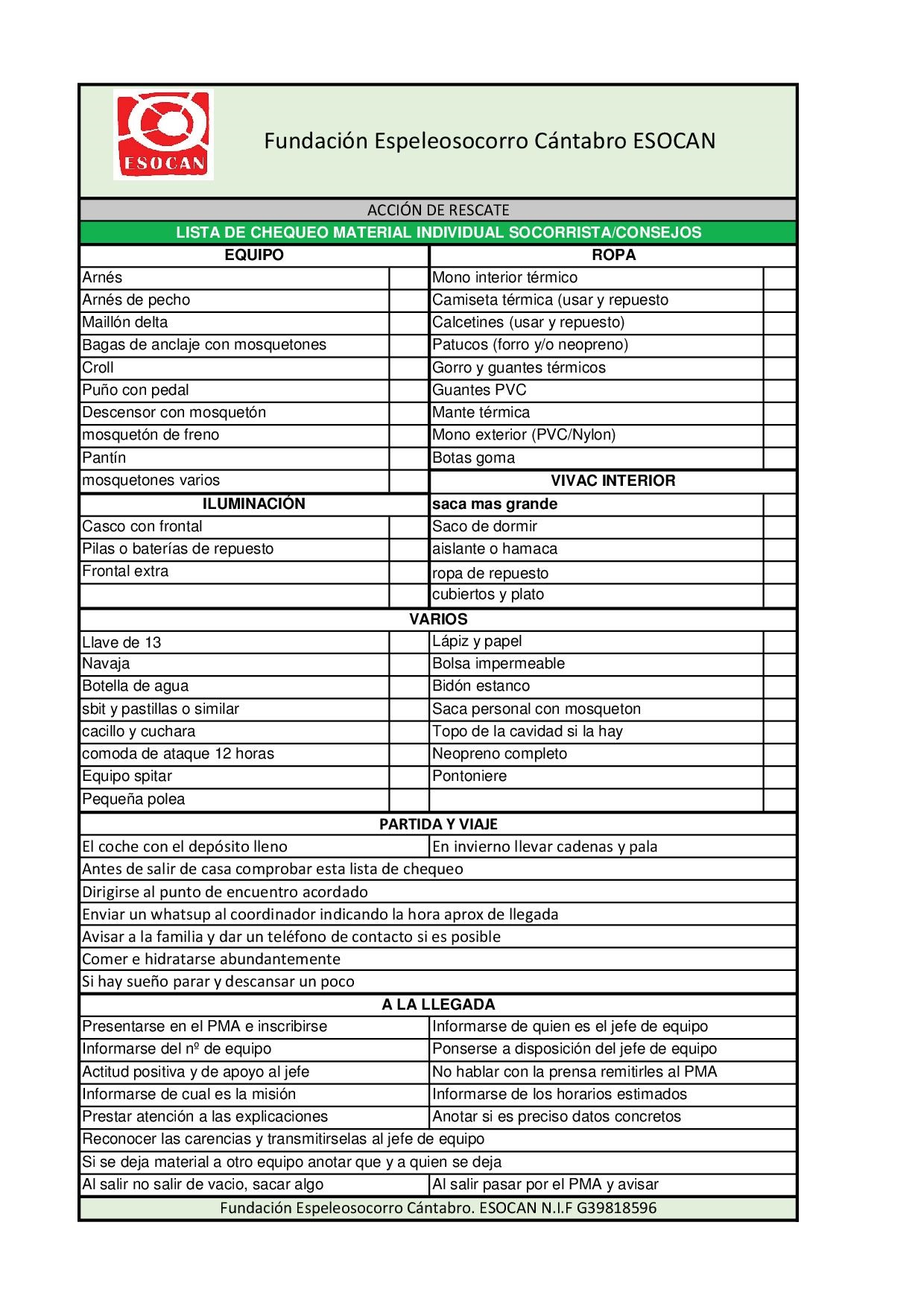 ESOCAN

Fundación Espeleosocorro Cántabro ESOCAN

ACCIÓN DE RESCATE

LISTA DE CHEQUEO MATERIAL INDIVIDUAL SOCORRISTA/CONSEJOS

| EQUIPO | | ROPA | |
|---|---|---|---|
| Arnés | | Mono interior térmico | |
| Arnés de pecho | | Camiseta térmica (usar y repuesto | |
| Maillón delta | | Calcetines (usar y repuesto) | |
| Bagas de anclaje con mosquetones | | Patucos (forro y/o neopreno) | |
| Croll | | Gorro y guantes térmicos | |
| Puño con pedal | | Guantes PVC | |
| Descensor con mosquetón | | Mante térmica | |
| mosquetón de freno | | Mono exterior (PVC/Nylon) | |
| Pantín | | Botas goma | |
| mosquetones varios | | VIVAC INTERIOR | |
| ILUMINACIÓN | | saca mas grande | |
| Casco con frontal | | Saco de dormir | |
| Pilas o baterías de repuesto | | aislante o hamaca | |
| Frontal extra | | ropa de repuesto | |
| | | cubiertos y plato | |
| VARIOS | | | |
| Llave de 13 | | Lápiz y papel | |
| Navaja | | Bolsa impermeable | |
| Botella de agua | | Bidón estanco | |
| sbit y pastillas o similar | | Saca personal con mosqueton | |
| cacillo y cuchara | | Topo de la cavidad si la hay | |
| comoda de ataque 12 horas | | Neopreno completo | |
| Equipo spitar | | Pontoniere | |
| Pequeña polea | | | |

PARTIDA Y VIAJE

El coche con el depósito lleno
En invierno llevar cadenas y pala
Antes de salir de casa comprobar esta lista de chequeo
Dirigirse al punto de encuentro acordado
Enviar un whatsup al coordinador indicando la hora aprox de llegada
Avisar a la familia y dar un teléfono de contacto si es posible
Comer e hidratarse abundantemente
Si hay sueño parar y descansar un poco

A LA LLEGADA

Presentarse en el PMA e inscribirse
Informarse de quien es el jefe de equipo
Informarse del nº de equipo
Ponserse a disposición del jefe de equipo
Actitud positiva y de apoyo al jefe
No hablar con la prensa remitirles al PMA
Informarse de cual es la misión
Informarse de los horarios estimados
Prestar atención a las explicaciones
Anotar si es preciso datos concretos
Reconocer las carencias y transmitirselas al jefe de equipo
Si se deja material a otro equipo anotar que y a quien se deja
Al salir no salir de vacio, sacar algo
Al salir pasar por el PMA y avisar

Fundación Espeleosocorro Cántabro. ESOCAN N.I.F G39818596